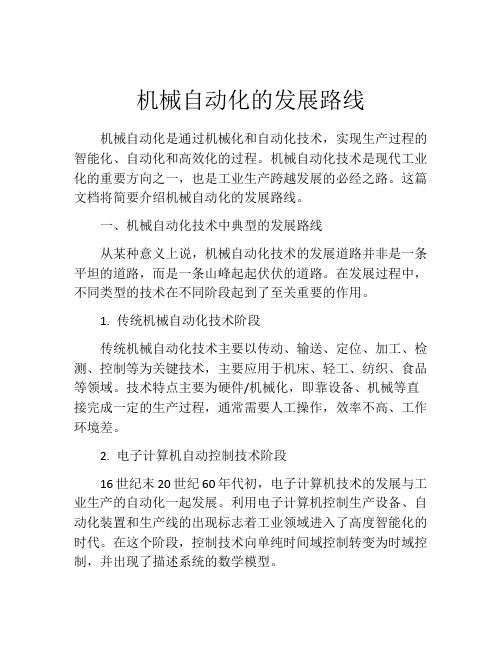 机械自动化的发展路线

机械自动化是通过机械化和自动化技术，实现生产过程的智能化、自动化和高效化的过程。机械自动化技术是现代工业化的重要方向之一，也是工业生产跨越发展的必经之路。这篇文档将简要介绍机械自动化的发展路线。

一、机械自动化技术中典型的发展路线

从某种意义上说，机械自动化技术的发展道路并非是一条平坦的道路，而是一条山峰起起伏伏的道路。在发展过程中，不同类型的技术在不同阶段起到了至关重要的作用。

1. 传统机械自动化技术阶段

传统机械自动化技术主要以传动、输送、定位、加工、检测、控制等为关键技术，主要应用于机床、轻工、纺织、食品等领域。技术特点主要为硬件/机械化，即靠设备、机械等直接完成一定的生产过程，通常需要人工操作，效率不高、工作环境差。

2. 电子计算机自动控制技术阶段

16世纪末20世纪60年代初，电子计算机技术的发展与工业生产的自动化一起发展。利用电子计算机控制生产设备、自动化装置和生产线的出现标志着工业领域进入了高度智能化的时代。在这个阶段，控制技术向单纯时间域控制转变为时域控制，并出现了描述系统的数学模型。